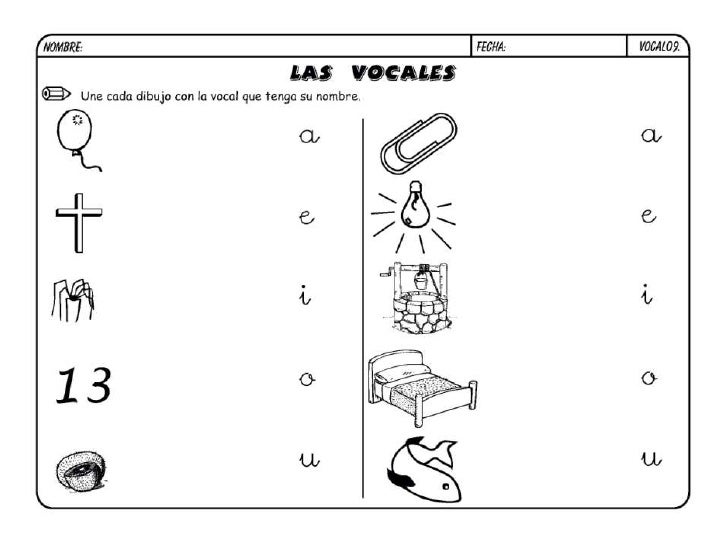 NOMBRE: FECHA: VOCAL09.

LAS VOCALES

Une cada dibujo con la vocal que tenga su nombre.

a
e
i
13
o
u

a
e
i
o
u